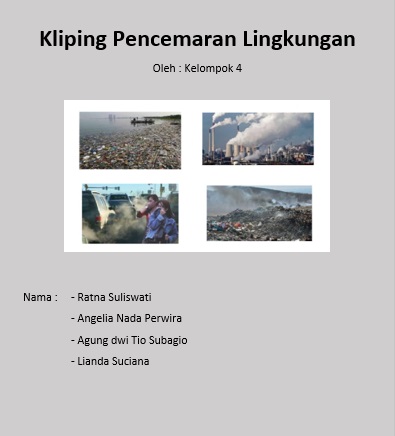 Kliping Pencemaran Lingkungan

Oleh : Kelompok 4

Nama : - Ratna Suliswati
- Angelia Nada Perwira
- Agung dwi Tio Subagio
- Lianda Suciana